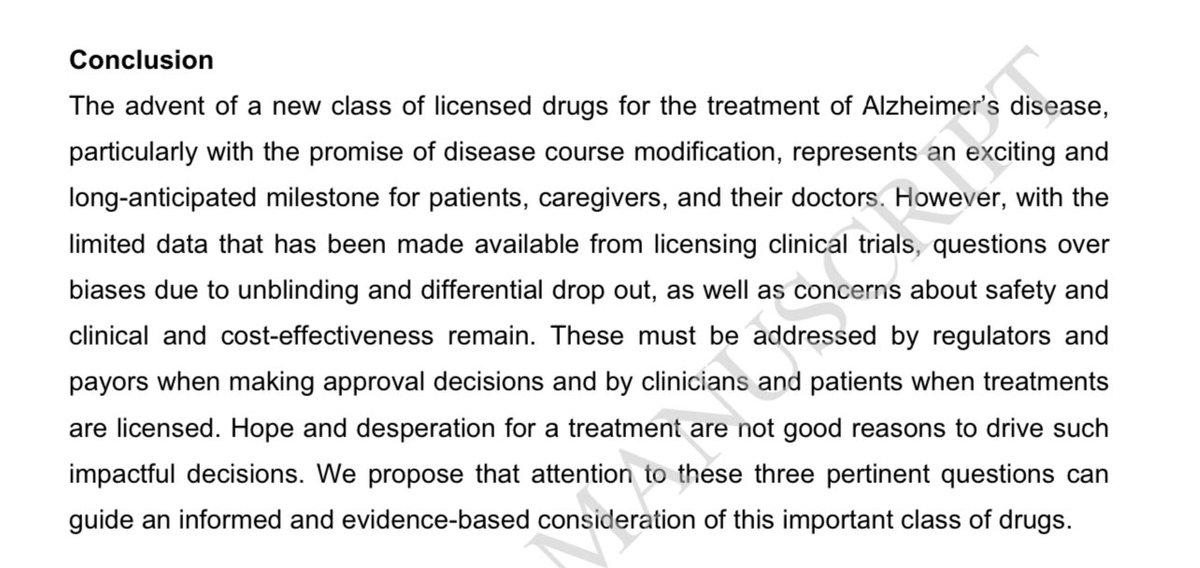 **Conclusion**

The advent of a new class of licensed drugs for the treatment of Alzheimer's disease, particularly with the promise of disease course modification, represents an exciting and long-anticipated milestone for patients, caregivers, and their doctors. However, with the limited data that has been made available from licensing clinical trials, questions over biases due to unblinding and differential drop out, as well as concerns about safety and clinical and cost-effectiveness remain. These must be addressed by regulators and payors when making approval decisions and by clinicians and patients when treatments are licensed. Hope and desperation for a treatment are not good reasons to drive such impactful decisions. We propose that attention to these three pertinent questions can guide an informed and evidence-based consideration of this important class of drugs.

MANUSCRIPT